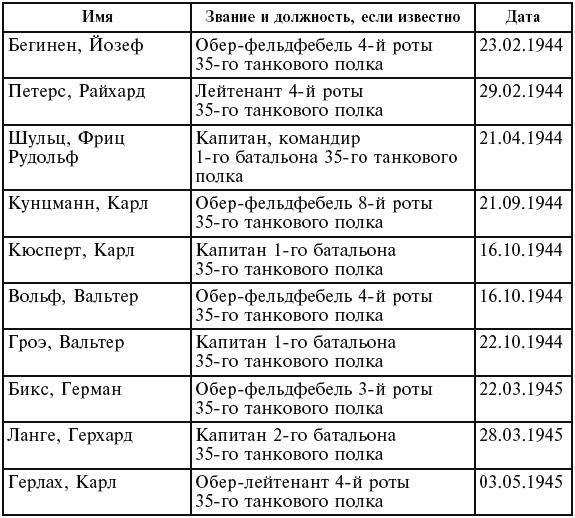 | Имя | Звание и должность, если известно | Дата |
|---|---|---|
| Бегинен, Йозеф | Обер-фельдфебель 4-й роты 35-го танкового полка | 23.02.1944 |
| Петерс, Райхард | Лейтенант 4-й роты 35-го танкового полка | 29.02.1944 |
| Шульц, Фриц Рудольф | Капитан, командир 1-го батальона 35-го танкового полка | 21.04.1944 |
| Кунцманн, Карл | Обер-фельдфебель 8-й роты 35-го танкового полка | 21.09.1944 |
| Кюсперт, Карл | Капитан 1-го батальона 35-го танкового полка | 16.10.1944 |
| Вольф, Вальтер | Обер-фельдфебель 4-й роты 35-го танкового полка | 16.10.1944 |
| Гроэ, Вальтер | Капитан 1-го батальона 35-го танкового полка | 22.10.1944 |
| Бикс, Герман | Обер-фельдфебель 3-й роты 35-го танкового полка | 22.03.1945 |
| Ланге, Герхард | Капитан 2-го батальона 35-го танкового полка | 28.03.1945 |
| Герлах, Карл | Обер-лейтенант 4-й роты 35-го танкового полка | 03.05.1945 |